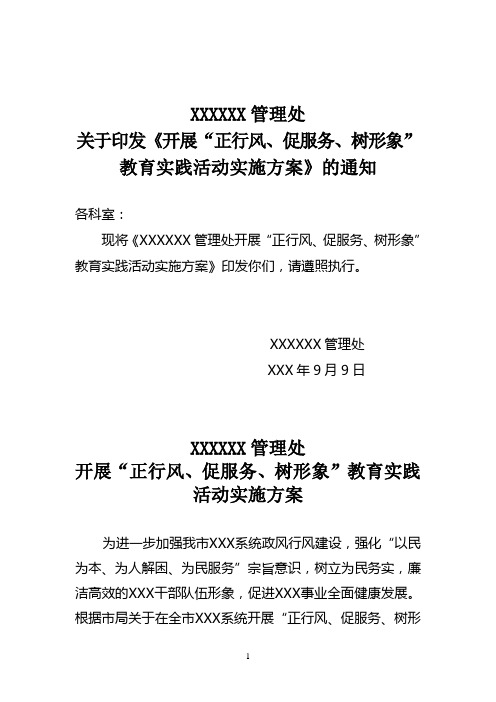 XXXXXX 管理处
关于印发《开展“正行风、促服务、树形象”教育实践活动实施方案》的通知

各科室：

现将《XXXXXX 管理处开展“正行风、促服务、树形象”教育实践活动实施方案》印发你们，请遵照执行。

XXXXXX 管理处
XXX 年 9 月 9 日

XXXXXX 管理处
开展“正行风、促服务、树形象”教育实践活动实施方案

为进一步加强我市XXX系统政风行风建设，强化“以民为本、为人解困、为民服务”宗旨意识，树立为民务实，廉洁高效的XXX干部队伍形象，促进XXX事业全面健康发展。根据市局关于在全市XXX系统开展“正行风、促服务、树形

1